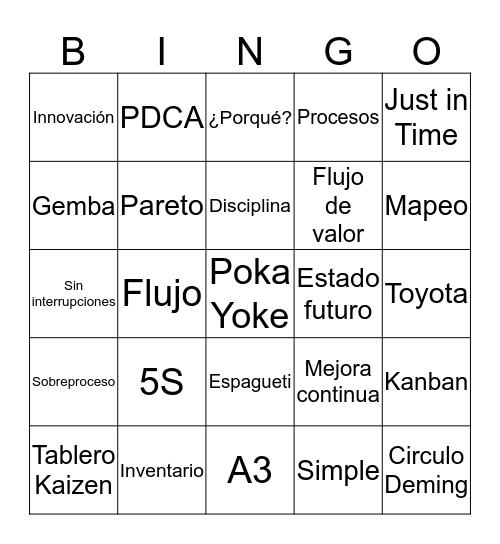 | B | I | N | G | O |
|---|---|---|---|---|
| Innovación | PDCA | ¿Porqué? | Procesos | Just in Time |
| Gemba | Pareto | Disciplina | Flujo de valor | Mapeo |
| Sin interrupciones | Flujo | Poka Yoke | Estado futuro | Toyota |
| Sobreproceso | 5S | Espagueti | Mejora continua | Kanban |
| Tablero Kaizen | Inventario | A3 | Simple | Circulo Deming |